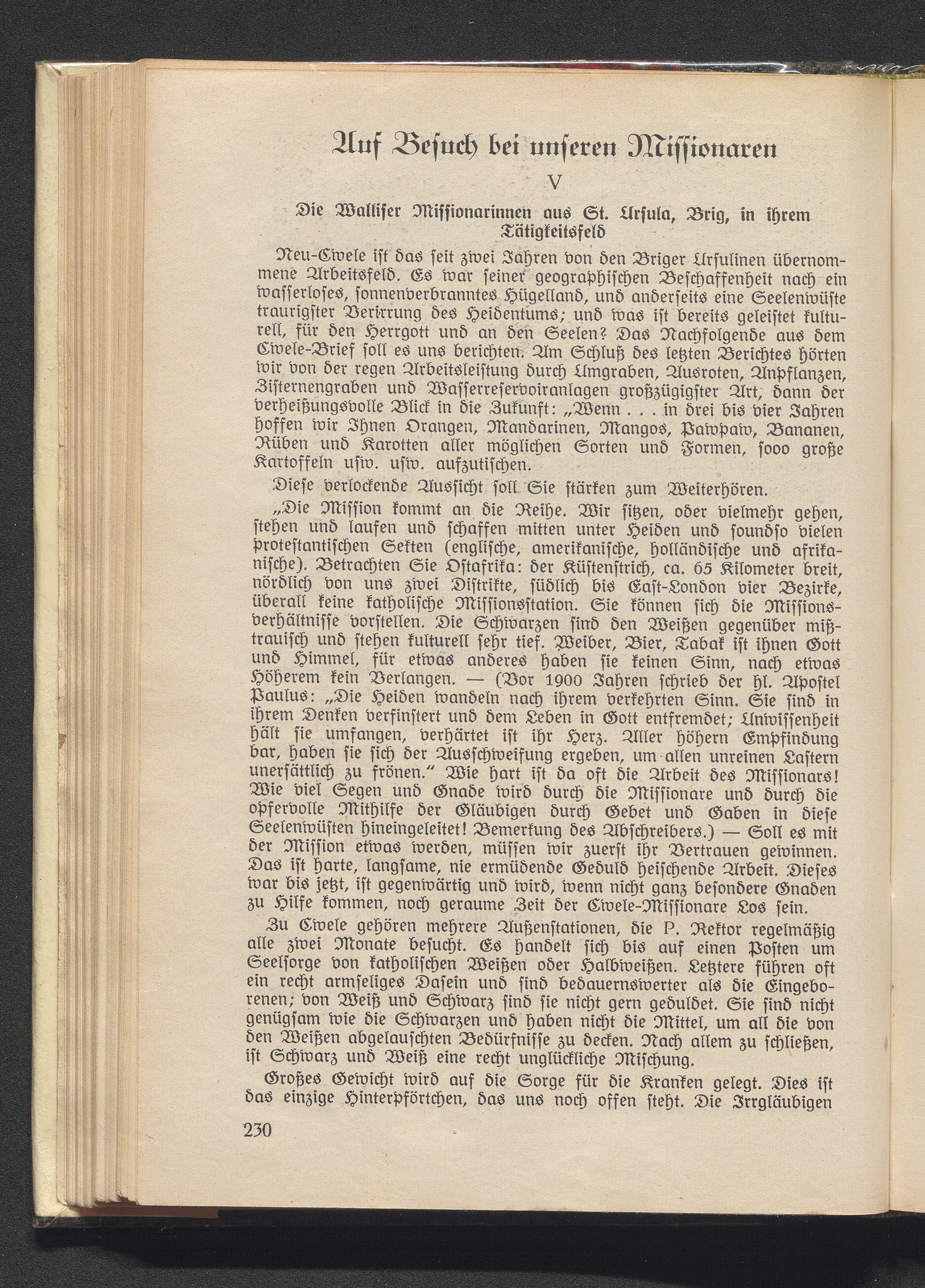 Auf Besuch bei unseren Missionaren

V

Die Walliser Missionarinnen aus St. Ursula, Brig, in ihrem Tätigkeitsfeld

Neu-Ciwele ist das seit zwei Jahren von den Briger Ursulinen übernommene Arbeitsfeld. Es war seiner geographischen Beschaffenheit nach ein wasserloses, sonnenverbranntes Hügelland, und anderseits eine Seelenwüste traurigster Verirrung des Heidentums; und was ist bereits geleistet kulturell, für den Herrgott und an den Seelen? Das Nachfolgende aus dem Ciwele-Brief soll es uns berichten. Am Schluß des letzten Berichtes hörten wir von der regen Arbeitsleistung durch Umgraben, Ausroten, Anpflanzen, Zisternengraben und Wasserreservoiranlagen großzügigster Art, dann der verheißungsvolle Blick in die Zukunft: „Wenn . . . in drei bis vier Jahren hoffen wir Ihnen Orangen, Mandarinen, Mangos, Pawpaw, Bananen, Rüben und Karotten aller möglichen Sorten und Formen, sooo große Kartoffeln usw. usw. aufzutischen.

Diese verlockende Aussicht soll Sie stärken zum Weiterhören.

„Die Mission kommt an die Reihe. Wir sitzen, oder vielmehr gehen, stehen und laufen und schaffen mitten unter Heiden und soundso vielen protestantischen Sekten (englische, amerikanische, holländische und afrikanische). Betrachten Sie Ostafrika: der Küstenstrich, ca. 65 Kilometer breit, nördlich von uns zwei Distrikte, südlich bis East-London vier Bezirke, überall keine katholische Missionsstation. Sie können sich die Missionsverhältnisse vorstellen. Die Schwarzen sind den Weißen gegenüber mißtrauisch und stehen kulturell sehr tief. Weiber, Bier, Tabak ist ihnen Gott und Himmel, für etwas anderes haben sie keinen Sinn, nach etwas Höherem kein Verlangen. — (Vor 1900 Jahren schrieb der hl. Apostel Paulus: „Die Heiden wandeln nach ihrem verkehrten Sinn. Sie sind in ihrem Denken verfinstert und dem Leben in Gott entfremdet; Unwissenheit hält sie umfangen, verhärtet ist ihr Herz. Aller höhern Empfindung bar, haben sie sich der Ausschweifung ergeben, um allen unreinen Lastern unersättlich zu frönen.“ Wie hart ist da oft die Arbeit des Missionars! Wie viel Segen und Gnade wird durch die Missionare und durch die opfervolle Mithilfe der Gläubigen durch Gebet und Gaben in diese Seelenwüsten hineingeleitet! Bemerkung des Abschreibers.) — Soll es mit der Mission etwas werden, müssen wir zuerst ihr Vertrauen gewinnen. Das ist harte, langsame, nie ermüdende Geduld heischende Arbeit. Dieses war bis jetzt, ist gegenwärtig und wird, wenn nicht ganz besondere Gnaden zu Hilfe kommen, noch geraume Zeit der Ciwele-Missionare Los sein.

Zu Ciwele gehören mehrere Außenstationen, die P. Rektor regelmäßig alle zwei Monate besucht. Es handelt sich bis auf einen Posten um Seelsorge von katholischen Weißen oder Halbweißen. Letztere führen oft ein recht armseliges Dasein und sind bedauernswerter als die Eingeborenen; von Weiß und Schwarz sind sie nicht gern geduldet. Sie sind nicht genügsam wie die Schwarzen und haben nicht die Mittel, um all die von den Weißen abgelauschten Bedürfnisse zu decken. Nach allem zu schließen, ist Schwarz und Weiß eine recht unglückliche Mischung.

Großes Gewicht wird auf die Sorge für die Kranken gelegt. Dies ist das einzige Hinterpförtchen, das uns noch offen steht. Die Irrgläubigen

230